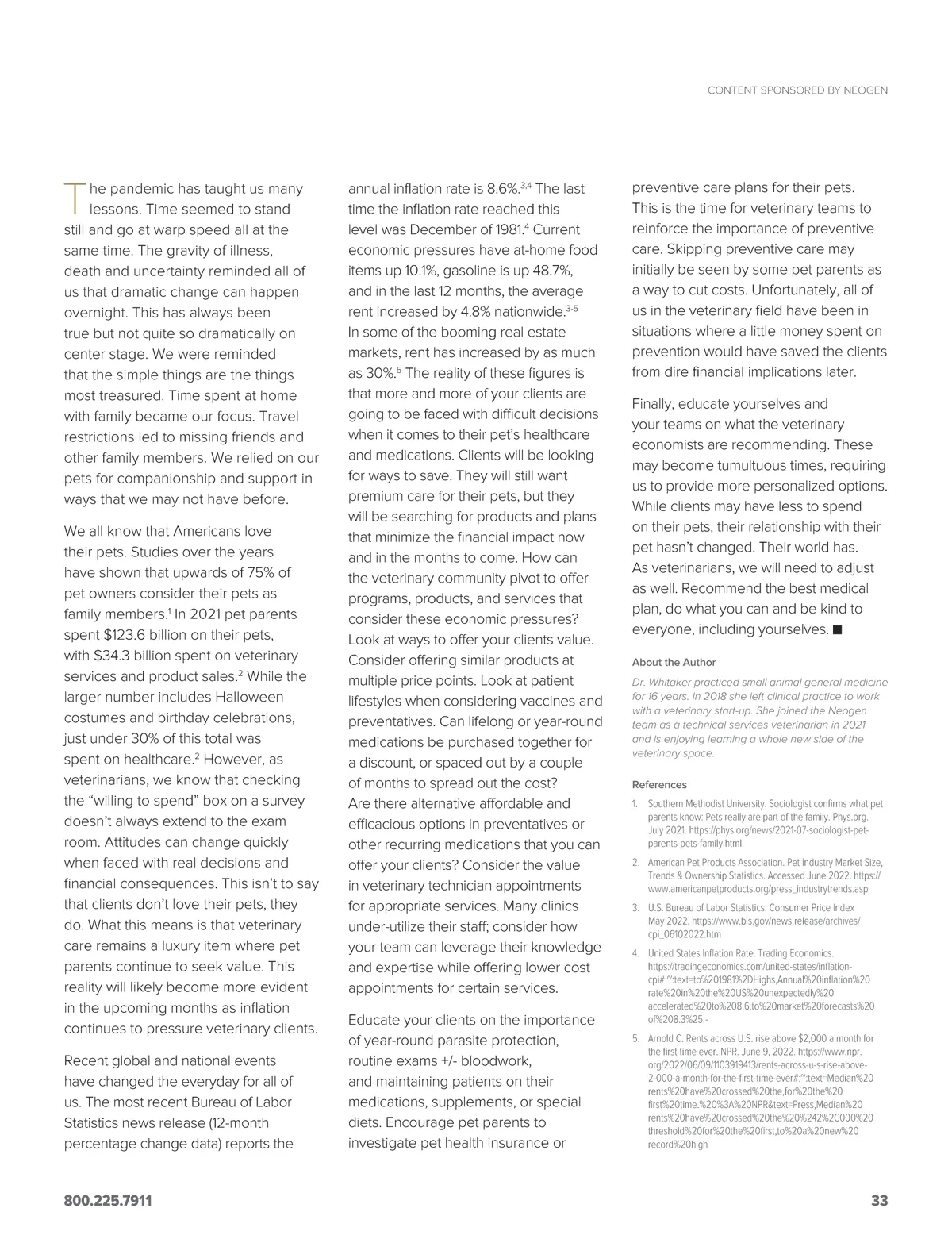 CONTENT SPONSORED BY NEOGEN

The pandemic has taught us many lessons. Time seemed to stand still and go at warp speed all at the same time. The gravity of illness, death and uncertainty reminded all of us that dramatic change can happen overnight. This has always been true but not quite so dramatically on center stage. We were reminded that the simple things are the things most treasured. Time spent at home with family became our focus. Travel restrictions led to missing friends and other family members. We relied on our pets for companionship and support in ways that we may not have before.

We all know that Americans love their pets. Studies over the years have shown that upwards of 75% of pet owners consider their pets as family members.$^1$ In 2021 pet parents spent \$123.6 billion on their pets, with \$34.3 billion spent on veterinary services and product sales.$^2$ While the larger number includes Halloween costumes and birthday celebrations, just under 30% of this total was spent on healthcare.$^2$ However, as veterinarians, we know that checking the “willing to spend” box on a survey doesn’t always extend to the exam room. Attitudes can change quickly when faced with real decisions and financial consequences. This isn’t to say that clients don’t love their pets, they do. What this means is that veterinary care remains a luxury item where pet parents continue to seek value. This reality will likely become more evident in the upcoming months as inflation continues to pressure veterinary clients.

Recent global and national events have changed the everyday for all of us. The most recent Bureau of Labor Statistics news release (12-month percentage change data) reports the annual inflation rate is 8.6%.$^{3,4}$ The last time the inflation rate reached this level was December of 1981.$^4$ Current economic pressures have at-home food items up 10.1%, gasoline is up 48.7%, and in the last 12 months, the average rent increased by 4.8% nationwide.$^{3-5}$ In some of the booming real estate markets, rent has increased by as much as 30%.$^5$ The reality of these figures is that more and more of your clients are going to be faced with difficult decisions when it comes to their pet’s healthcare and medications. Clients will be looking for ways to save. They will still want premium care for their pets, but they will be searching for products and plans that minimize the financial impact now and in the months to come. How can the veterinary community pivot to offer programs, products, and services that consider these economic pressures? Look at ways to offer your clients value. Consider offering similar products at multiple price points. Look at patient lifestyles when considering vaccines and preventatives. Can lifelong or year-round medications be purchased together for a discount, or spaced out by a couple of months to spread out the cost? Are there alternative affordable and efficacious options in preventatives or other recurring medications that you can offer your clients? Consider the value in veterinary technician appointments for appropriate services. Many clinics under-utilize their staff; consider how your team can leverage their knowledge and expertise while offering lower cost appointments for certain services.

Educate your clients on the importance of year-round parasite protection, routine exams +/- bloodwork, and maintaining patients on their medications, supplements, or special diets. Encourage pet parents to investigate pet health insurance or preventive care plans for their pets. This is the time for veterinary teams to reinforce the importance of preventive care. Skipping preventive care may initially be seen by some pet parents as a way to cut costs. Unfortunately, all of us in the veterinary field have been in situations where a little money spent on prevention would have saved the clients from dire financial implications later.

Finally, educate yourselves and your teams on what the veterinary economists are recommending. These may become tumultuous times, requiring us to provide more personalized options. While clients may have less to spend on their pets, their relationship with their pet hasn’t changed. Their world has. As veterinarians, we will need to adjust as well. Recommend the best medical plan, do what you can and be kind to everyone, including yourselves. ■

About the Author

Dr. Whitaker practiced small animal general medicine for 16 years. In 2018 she left clinical practice to work with a veterinary start-up. She joined the Neogen team as a technical services veterinarian in 2021 and is enjoying learning a whole new side of the veterinary space.

References

1. Southern Methodist University. Sociologist confirms what pet parents know: Pets really are part of the family. Phys.org. July 2021. https://phys.org/news/2021-07-sociologist-pet-parents-pets-family.html
2. American Pet Products Association. Pet Industry Market Size, Trends & Ownership Statistics. Accessed June 2022. https://www.americanpetproducts.org/press_industrytrends.asp
3. U.S. Bureau of Labor Statistics. Consumer Price Index May 2022. https://www.bls.gov/news.release/archives/cpi_06102022.htm
4. United States Inflation Rate. Trading Economics. https://tradingeconomics.com/united-states/inflation-cpi#:~:text=to%201981%2DHighs,Annual%20inflation%20rate%20in%20the%20US%20unexpectedly%20accelerated%20to%208.6,to%20market%20forecasts%20of%208.3%25.-
5. Arnold C. Rents across U.S. rise above \$2,000 a month for the first time ever. NPR. June 9, 2022. https://www.npr.org/2022/06/09/1103919413/rents-across-u-s-rise-above-2-000-a-month-for-the-first-time-ever#:~:text=Median%20rents%20have%20crossed%20the,for%20the%20first%20time.%20%3A%20NPR&text=Press,Median%20rents%20have%20crossed%20the%20%242%2C000%20threshold%20for%20the%20first,to%20a%20new%20record%20high

800.225.7911

33